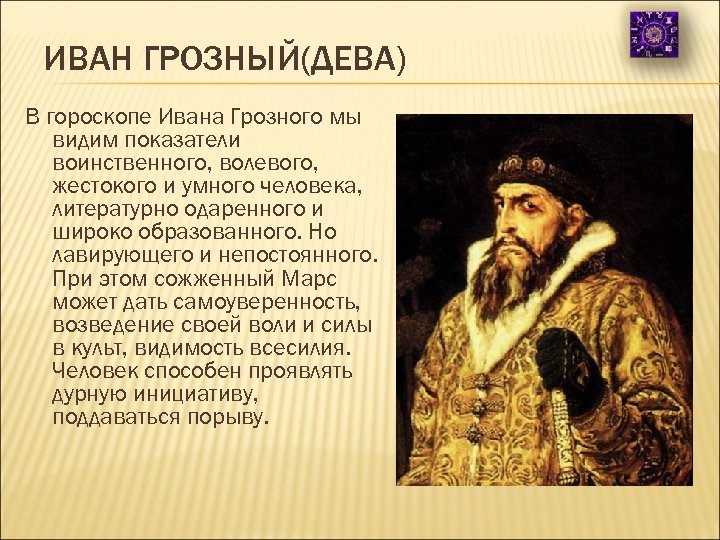 ИВАН ГРОЗНЫЙ(ДЕВА)

В гороскопе Ивана Грозного мы видим показатели воинственного, волевого, жестокого и умного человека, литературно одаренного и широко образованного. Но лавирующего и непостоянного. При этом сожженный Марс может дать самоуверенность, возведение своей воли и силы в культ, видимость всесилия. Человек способен проявлять дурную инициативу, поддаваться порыву.